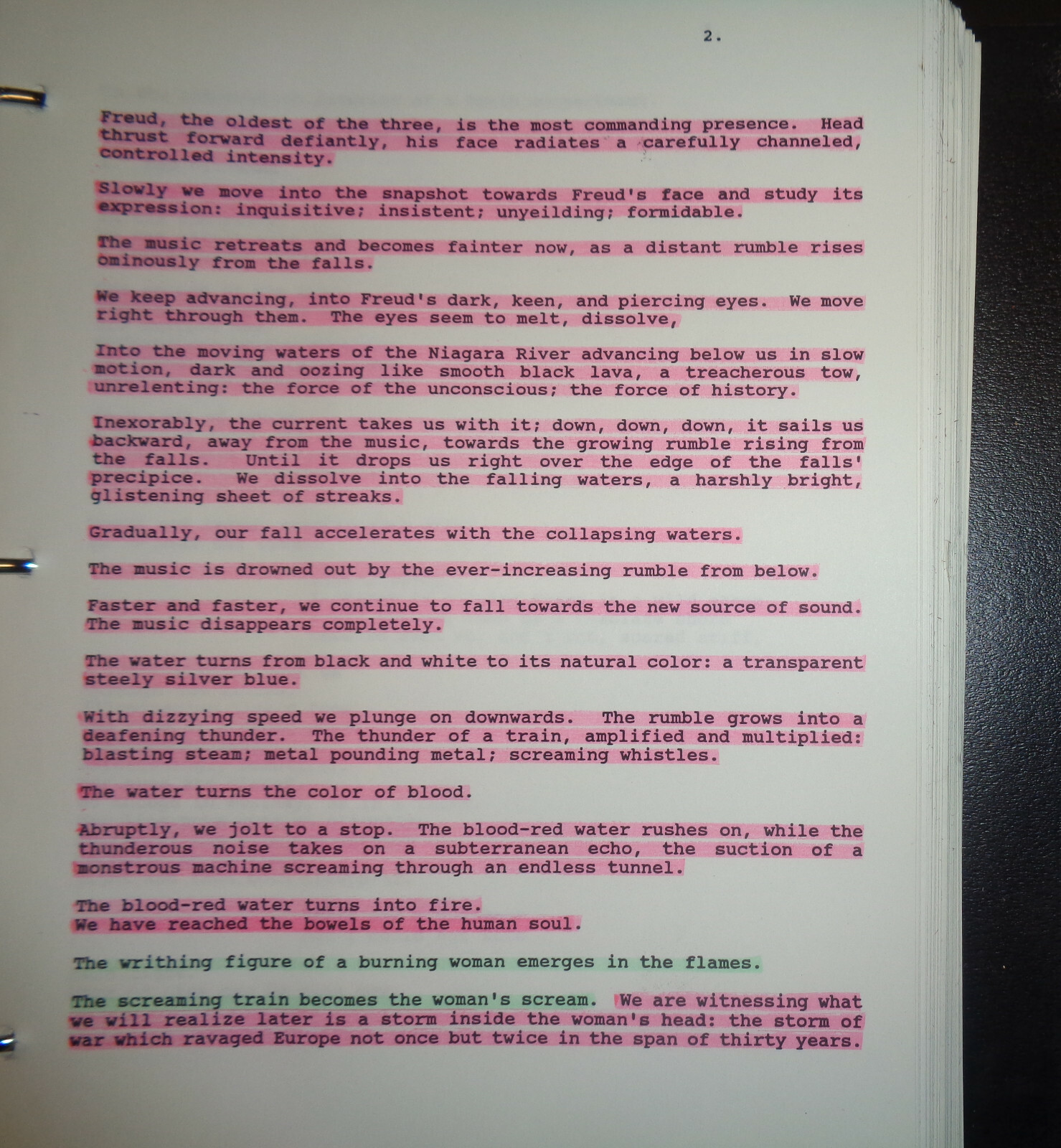 2.

Freud, the oldest of the three, is the most commanding presence. Head thrust forward defiantly, his face radiates a carefully channeled, controlled intensity.

Slowly we move into the snapshot towards Freud's face and study its expression: inquisitive; insistent; unyeilding; formidable.

The music retreats and becomes fainter now, as a distant rumble rises ominously from the falls.

We keep advancing, into Freud's dark, keen, and piercing eyes. We move right through them. The eyes seem to melt, dissolve,

Into the moving waters of the Niagara River advancing below us in slow motion, dark and oozing like smooth black lava, a treacherous tow, unrelenting: the force of the unconscious; the force of history.

Inexorably, the current takes us with it; down, down, down, it sails us backward, away from the music, towards the growing rumble rising from the falls. Until it drops us right over the edge of the falls' precipice. We dissolve into the falling waters, a harshly bright, glistening sheet of streaks.

Gradually, our fall accelerates with the collapsing waters.

The music is drowned out by the ever-increasing rumble from below.

Faster and faster, we continue to fall towards the new source of sound. The music disappears completely.

The water turns from black and white to its natural color: a transparent steely silver blue.

With dizzying speed we plunge on downwards. The rumble grows into a deafening thunder. The thunder of a train, amplified and multiplied: blasting steam; metal pounding metal; screaming whistles.

The water turns the color of blood.

Abruptly, we jolt to a stop. The blood-red water rushes on, while the thunderous noise takes on a subterranean echo, the suction of a monstrous machine screaming through an endless tunnel.

The blood-red water turns into fire.
We have reached the bowels of the human soul.

The writhing figure of a burning woman emerges in the flames.

The screaming train becomes the woman's scream. We are witnessing what we will realize later is a storm inside the woman's head: the storm of war which ravaged Europe not once but twice in the span of thirty years.